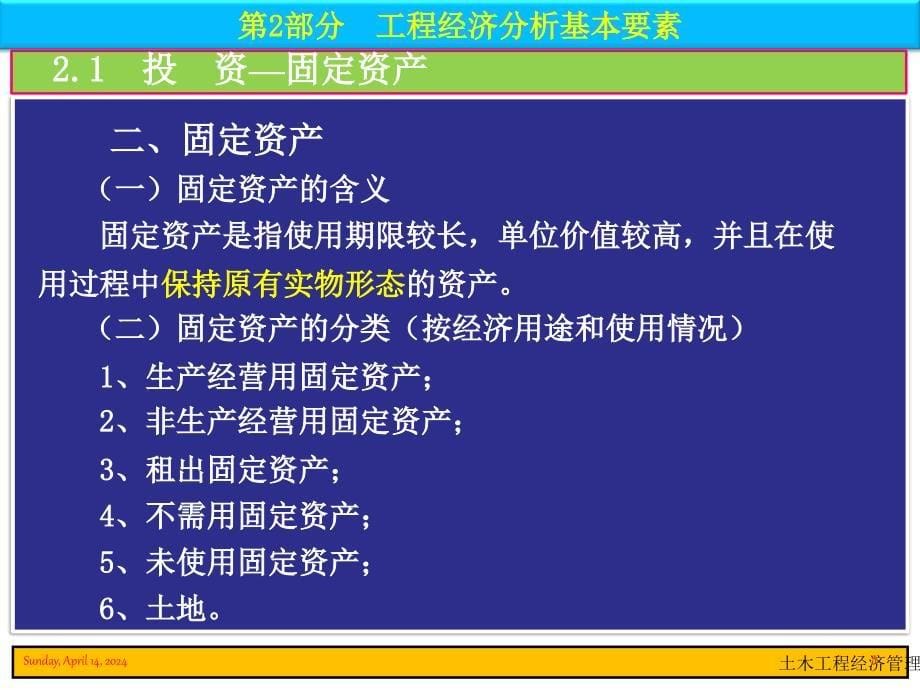 第2部分　工程经济分析基本要素

2.1　投　资—固定资产

二、固定资产

（一）固定资产的含义

固定资产是指使用期限较长，单位价值较高，并且在使用过程中保持原有实物形态的资产。

（二）固定资产的分类（按经济用途和使用情况）

1、生产经营用固定资产；

2、非生产经营用固定资产；

3、租出固定资产；

4、不需用固定资产；

5、未使用固定资产；

6、土地。

Sunday, April 14, 2024

土木工程经济管理